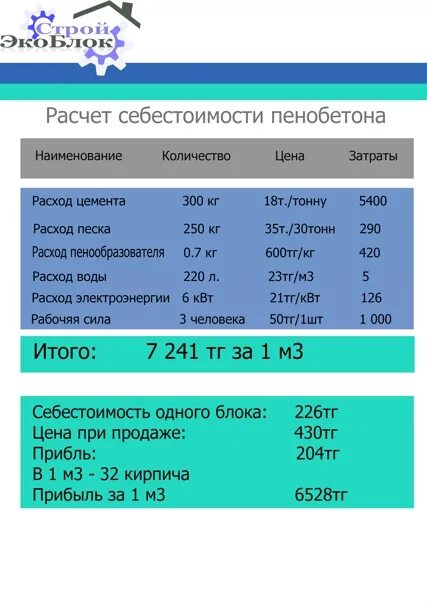 Строй
ЭкоБлок

Расчет себестоимости пенобетона

| Наименование | Количество | Цена | Затраты |
|---|---|---|---|
| Расход цемента | 300 кг | 18т./тонну | 5400 |
| Расход песка | 250 кг | 35т./30тонн | 290 |
| Расход пенообразователя | 0.7 кг | 600тг/кг | 420 |
| Расход воды | 220 л. | 23тг/м3 | 5 |
| Расход электроэнергии | 6 кВт | 21тг/кВт | 126 |
| Рабочяя сила | 3 человека | 50тг/1шт | 1 000 |

Итого: 7 241 тг за 1 м3

Себестоимость одного блока: 226тг
Цена при продаже: 430тг
Прибль: 204тг
В 1 м3 - 32 кирпича
Прибыль за 1 м3 6528тг